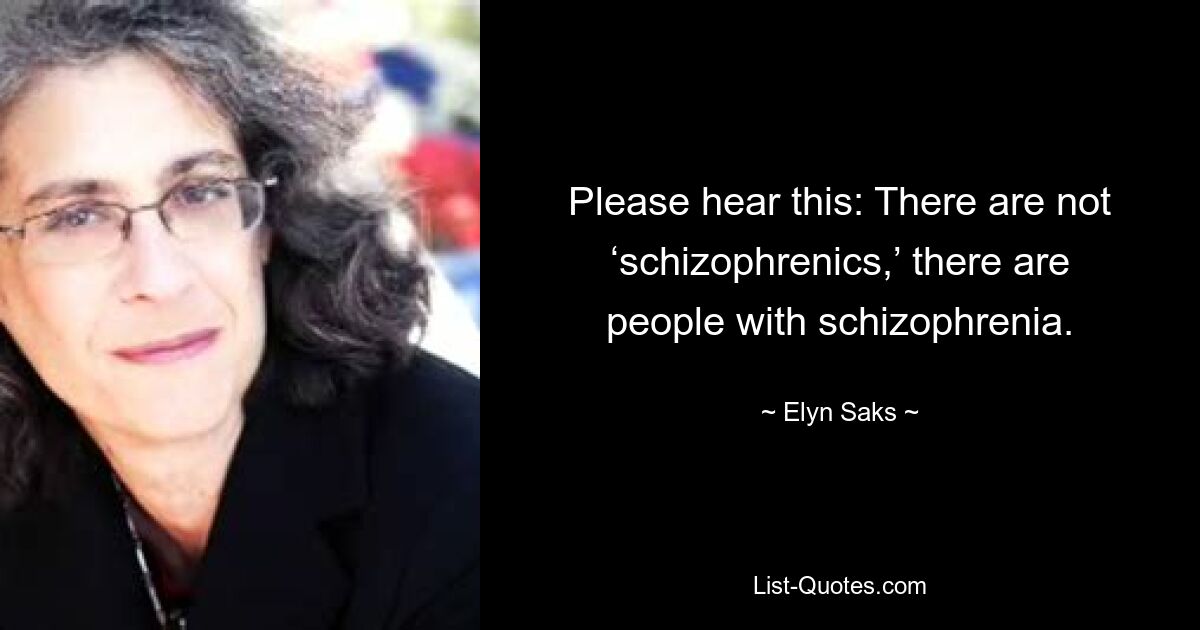 Please hear this: There are not ‘schizophrenics,’ there are people with schizophrenia.

~ Elyn Saks ~

List-Quotes.com